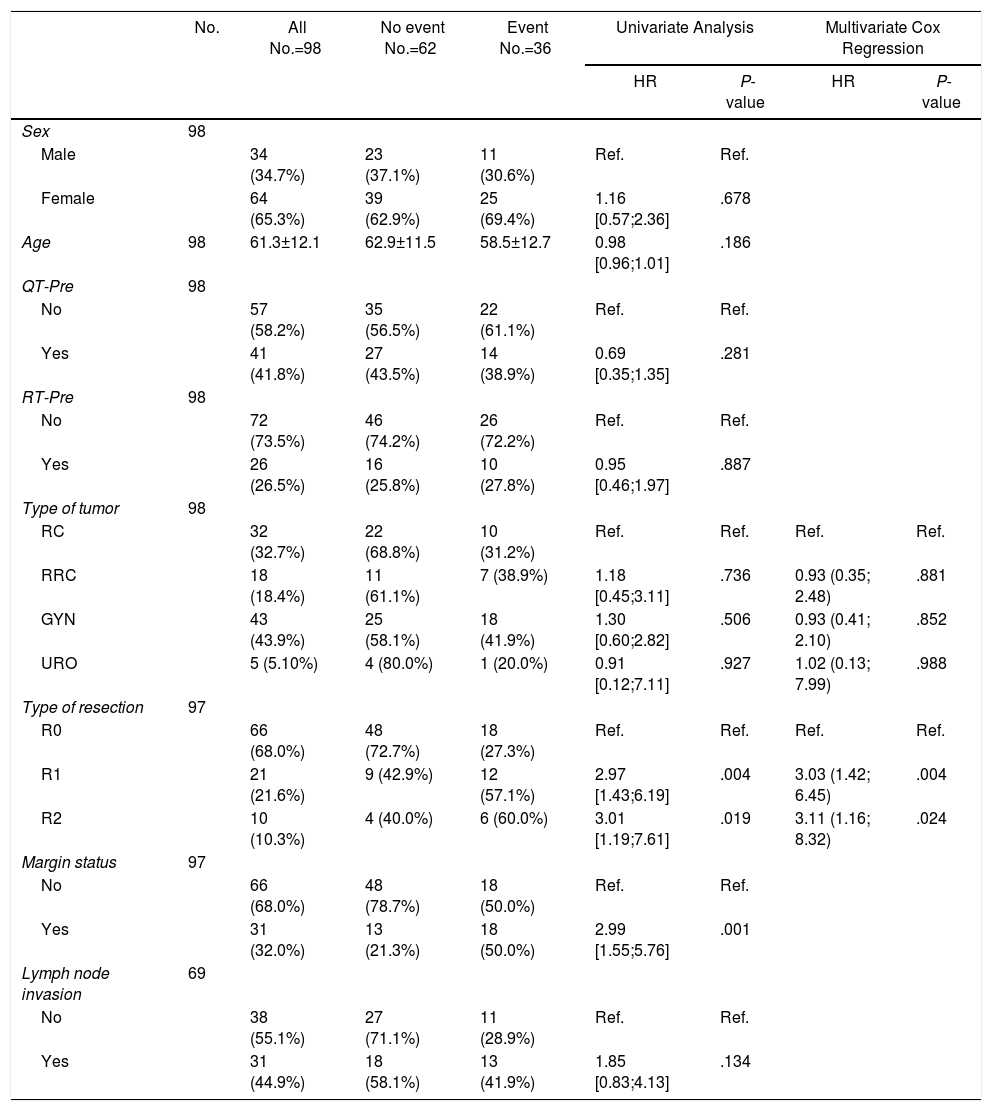 |  | No. | All No.=98 | No event No.=62 | Event No.=36 | Univariate Analysis HR | Univariate Analysis P-value | Multivariate Cox Regression HR | Multivariate Cox Regression P-value |
|---|---|---|---|---|---|---|---|---|
| Sex | 98 |  |  |  |  |  |  |  |
| Male |  | 34 (34.7%) | 23 (37.1%) | 11 (30.6%) | Ref. | Ref. |  |  |
| Female |  | 64 (65.3%) | 39 (62.9%) | 25 (69.4%) | 1.16 [0.57;2.36] | .678 |  |  |
| Age | 98 | 61.3±12.1 | 62.9±11.5 | 58.5±12.7 | 0.98 [0.96;1.01] | .186 |  |  |
| QT-Pre | 98 |  |  |  |  |  |  |  |
| No |  | 57 (58.2%) | 35 (56.5%) | 22 (61.1%) | Ref. | Ref. |  |  |
| Yes |  | 41 (41.8%) | 27 (43.5%) | 14 (38.9%) | 0.69 [0.35;1.35] | .281 |  |  |
| RT-Pre | 98 |  |  |  |  |  |  |  |
| No |  | 72 (73.5%) | 46 (74.2%) | 26 (72.2%) | Ref. | Ref. |  |  |
| Yes |  | 26 (26.5%) | 16 (25.8%) | 10 (27.8%) | 0.95 [0.46;1.97] | .887 |  |  |
| Type of tumor | 98 |  |  |  |  |  |  |  |
| RC |  | 32 (32.7%) | 22 (68.8%) | 10 (31.2%) | Ref. | Ref. | Ref. | Ref. |
| RRC |  | 18 (18.4%) | 11 (61.1%) | 7 (38.9%) | 1.18 [0.45;3.11] | .736 | 0.93 (0.35; 2.48) | .881 |
| GYN |  | 43 (43.9%) | 25 (58.1%) | 18 (41.9%) | 1.30 [0.60;2.82] | .506 | 0.93 (0.41; 2.10) | .852 |
| URO |  | 5 (5.10%) | 4 (80.0%) | 1 (20.0%) | 0.91 [0.12;7.11] | .927 | 1.02 (0.13; 7.99) | .988 |
| Type of resection | 97 |  |  |  |  |  |  |  |
| R0 |  | 66 (68.0%) | 48 (72.7%) | 18 (27.3%) | Ref. | Ref. | Ref. | Ref. |
| R1 |  | 21 (21.6%) | 9 (42.9%) | 12 (57.1%) | 2.97 [1.43;6.19] | .004 | 3.03 (1.42; 6.45) | .004 |
| R2 |  | 10 (10.3%) | 4 (40.0%) | 6 (60.0%) | 3.01 [1.19;7.61] | .019 | 3.11 (1.16; 8.32) | .024 |
| Margin status | 97 |  |  |  |  |  |  |  |
| No |  | 66 (68.0%) | 48 (78.7%) | 18 (50.0%) | Ref. | Ref. |  |  |
| Yes |  | 31 (32.0%) | 13 (21.3%) | 18 (50.0%) | 2.99 [1.55;5.76] | .001 |  |  |
| Lymph node invasion | 69 |  |  |  |  |  |  |  |
| No |  | 38 (55.1%) | 27 (71.1%) | 11 (28.9%) | Ref. | Ref. |  |  |
| Yes |  | 31 (44.9%) | 18 (58.1%) | 13 (41.9%) | 1.85 [0.83;4.13] | .134 |  |  |